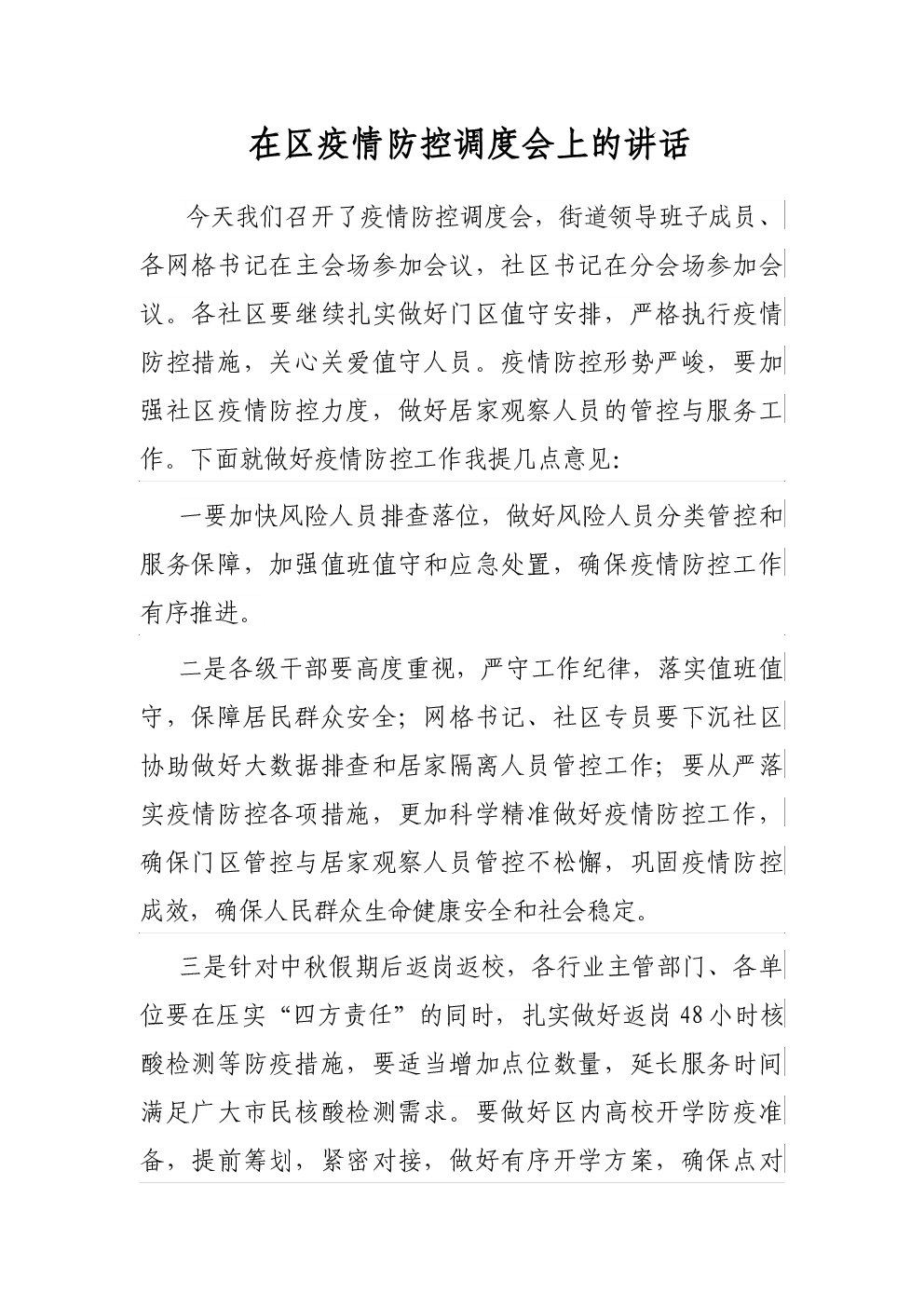 在区疫情防控调度会上的讲话

今天我们召开了疫情防控调度会，街道领导班子成员、各网格书记在主会场参加会议，社区书记在分会场参加会议。各社区要继续扎实做好门区值守安排，严格执行疫情防控措施，关心关爱值守人员。疫情防控形势严峻，要加强社区疫情防控力度，做好居家观察人员的管控与服务工作。下面就做好疫情防控工作我提几点意见:

一要加快风险人员排查落位，做好风险人员分类管控和服务保障，加强值班值守和应急处置，确保疫情防控工作有序推进。

二是各级干部要高度重视，严守工作纪律，落实值班值守，保障居民群众安全；网格书记、社区专员要下沉社区协助做好大数据排查和居家隔离人员管控工作；要从严落实疫情防控各项措施，更加科学精准做好疫情防控工作，确保门区管控与居家观察人员管控不松懈，巩固疫情防控成效，确保人民群众生命健康安全和社会稳定。

三是针对中秋假期后返岗返校，各行业主管部门、各单位要在压实“四方责任”的同时，扎实做好返岗48小时核酸检测等防疫措施，要适当增加点位数量，延长服务时间满足广大市民核酸检测需求。要做好区内高校开学防疫准备，提前筹划，紧密对接，做好有序开学方案，确保点对